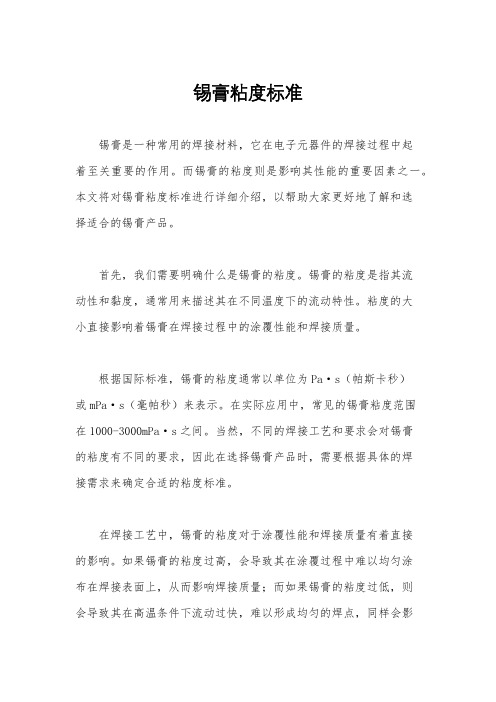 锡膏粘度标准

锡膏是一种常用的焊接材料，它在电子元器件的焊接过程中起着至关重要的作用。而锡膏的粘度则是影响其性能的重要因素之一。本文将对锡膏粘度标准进行详细介绍，以帮助大家更好地了解和选择适合的锡膏产品。

首先，我们需要明确什么是锡膏的粘度。锡膏的粘度是指其流动性和黏度，通常用来描述其在不同温度下的流动特性。粘度的大小直接影响着锡膏在焊接过程中的涂覆性能和焊接质量。

根据国际标准，锡膏的粘度通常以单位为Pa·s（帕斯卡秒）或mPa·s（毫帕秒）来表示。在实际应用中，常见的锡膏粘度范围在1000-3000mPa·s之间。当然，不同的焊接工艺和要求会对锡膏的粘度有不同的要求，因此在选择锡膏产品时，需要根据具体的焊接需求来确定合适的粘度标准。

在焊接工艺中，锡膏的粘度对于涂覆性能和焊接质量有着直接的影响。如果锡膏的粘度过高，会导致其在涂覆过程中难以均匀涂布在焊接表面上，从而影响焊接质量；而如果锡膏的粘度过低，则会导致其在高温条件下流动过快，难以形成均匀的焊点，同样会影